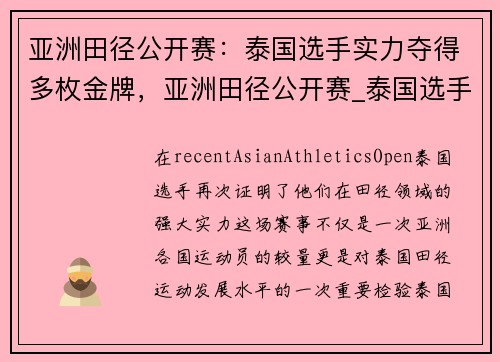 亚洲田径公开赛：泰国选手实力夺得多枚金牌，亚洲田径公开赛_泰国选手

在recentAsianAthleticsOpen泰国选手再次证明了他们在田径领域的强大实力这场赛事不仅是一次亚洲各国运动员的较量更是对泰国田径运动发展水平的一次重要检验泰国